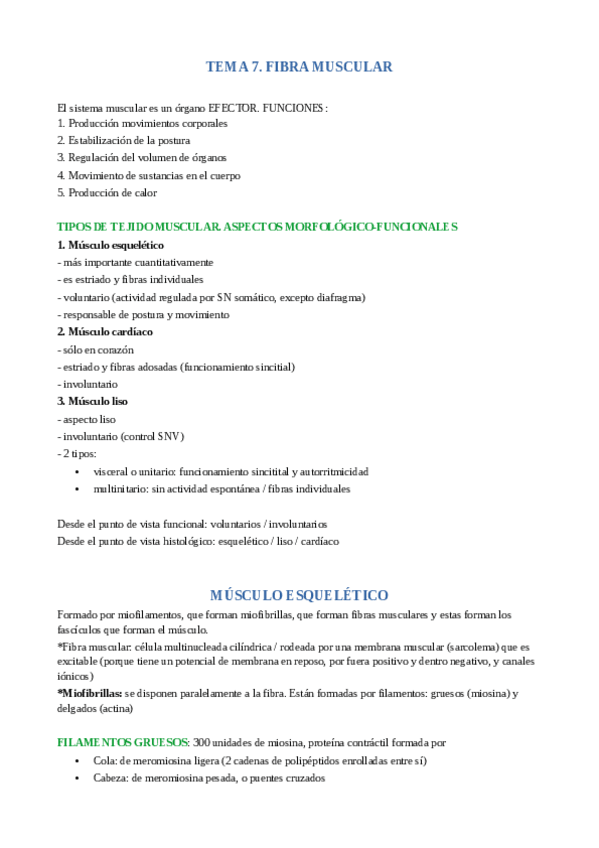 TEMA 7. FIBRA MUSCULAR

El sistema muscular es un órgano EFECTOR. FUNCIONES:
1. Producción movimientos corporales
2. Estabilización de la postura
3. Regulación del volumen de órganos
4. Movimiento de sustancias en el cuerpo
5. Producción de calor

TIPOS DE TEJIDO MUSCULAR. ASPECTOS MORFOLÓGICO-FUNCIONALES
1. Músculo esquelético
- más importante cuantitativamente
- es estriado y fibras individuales
- voluntario (actividad regulada por SN somático, excepto diafragma)
- responsable de postura y movimiento
2. Músculo cardíaco
- sólo en corazón
- estriado y fibras adosadas (funcionamiento sincitial)
- involuntario
3. Músculo liso
- aspecto liso
- involuntario (control SNV)
- 2 tipos:
• visceral o unitario: funcionamiento sincitital y autorritmicidad
• multinitario: sin actividad espontánea / fibras individuales

Desde el punto de vista funcional: voluntarios / involuntarios
Desde el punto de vista histológico: esquelético / liso / cardíaco

MÚSCULO ESQUELÉTICO
Formado por miofilamentos, que forman miofibrillas, que forman fibras musculares y estas forman los fascículos que forman el músculo.
*Fibra muscular: célula multinucleada cilíndrica / rodeada por una membrana muscular (sarcolema) que es excitable (porque tiene un potencial de membrana en reposo, por fuera positivo y dentro negativo, y canales iónicos)
*Miofibrillas: se disponen paralelamente a la fibra. Están formadas por filamentos: gruesos (miosina) y delgados (actina)

FILAMENTOS GRUESOS: 300 unidades de miosina, proteína contráctil formada por
• Cola: de meromiosina ligera (2 cadenas de polipéptidos enrolladas entre sí)
• Cabeza: de meromiosina pesada, o puentes cruzados